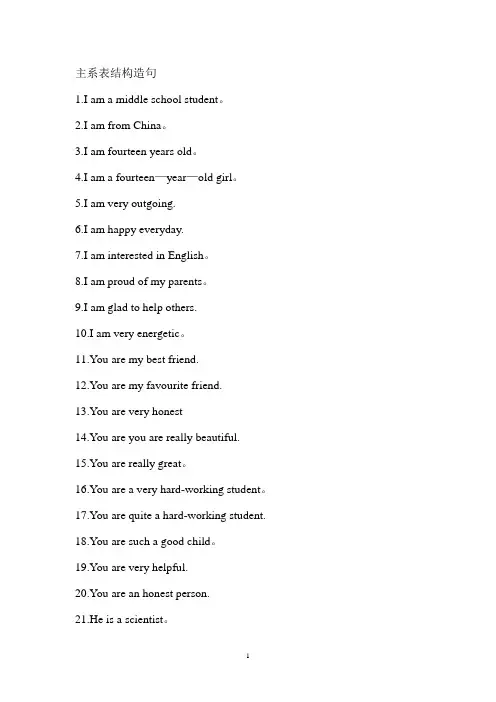 主系表结构造句

1.I am a middle school student。

2.I am from China。

3.I am fourteen years old。

4.I am a fourteen—year—old girl。

5.I am very outgoing.

6.I am happy everyday.

7.I am interested in English。

8.I am proud of my parents。

9.I am glad to help others.

10.I am very energetic。

11.You are my best friend.

12.You are my favourite friend.

13.You are very honest

14.You are you are really beautiful.

15.You are really great。

16.You are a very hard-working student。

17.You are quite a hard-working student.

18.You are such a good child。

19.You are very helpful.

20.You are an honest person.

21.He is a scientist。

1